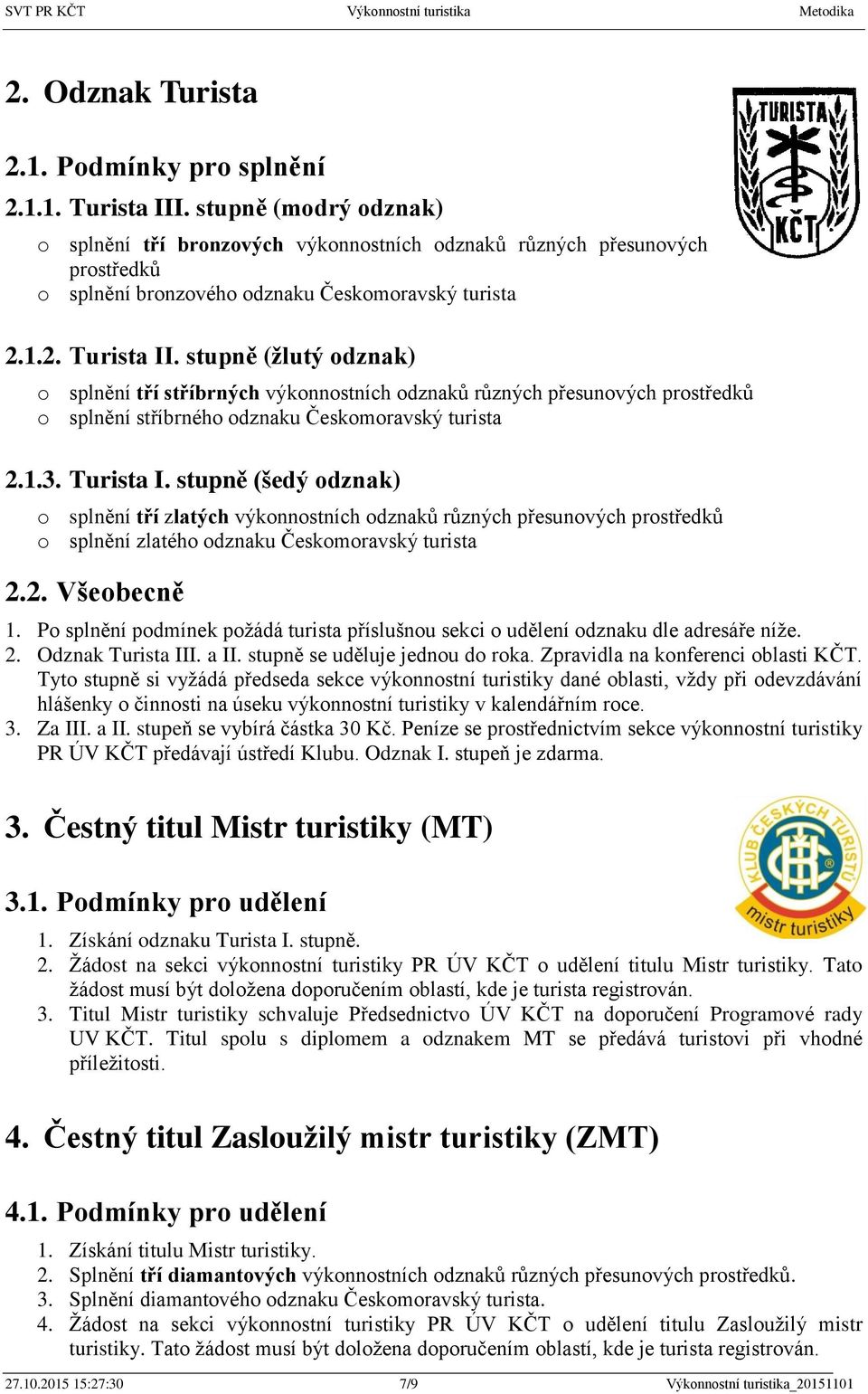 SVT PR KČT Výkonnostní turistika Metodika

2. Odznak Turista

TURISTA KČT

2.1. Podmínky pro splnění

2.1.1. Turista III. stupně (modrý odznak)

o splnění tří bronzových výkonnostních odznaků různých přesunových prostředků
o splnění bronzového odznaku Českomoravský turista

2.1.2. Turista II. stupně (žlutý odznak)

o splnění tří stříbrných výkonnostních odznaků různých přesunových prostředků
o splnění stříbrného odznaku Českomoravský turista

2.1.3. Turista I. stupně (šedý odznak)

o splnění tří zlatých výkonnostních odznaků různých přesunových prostředků
o splnění zlatého odznaku Českomoravský turista

2.2. Všeobecně

1. Po splnění podmínek požádá turista příslušnou sekci o udělení odznaku dle adresáře níže.
2. Odznak Turista III. a II. stupně se uděluje jednou do roka. Zpravidla na konferenci oblasti KČT. Tyto stupně si vyžádá předseda sekce výkonnostní turistiky dané oblasti, vždy při odevzdávání hlášenky o činnosti na úseku výkonnostní turistiky v kalendářním roce.
3. Za III. a II. stupeň se vybírá částka 30 Kč. Peníze se prostřednictvím sekce výkonnostní turistiky PR ÚV KČT předávají ústředí Klubu. Odznak I. stupeň je zdarma.

3. Čestný titul Mistr turistiky (MT)

KLUB ČESKÝCH TURISTŮ mistr turistiky

3.1. Podmínky pro udělení

1. Získání odznaku Turista I. stupně.
2. Žádost na sekci výkonnostní turistiky PR ÚV KČT o udělení titulu Mistr turistiky. Tato žádost musí být doložena doporučením oblastí, kde je turista registrován.
3. Titul Mistr turistiky schvaluje Předsednictvo ÚV KČT na doporučení Programové rady UV KČT. Titul spolu s diplomem a odznakem MT se předává turistovi při vhodné příležitosti.

4. Čestný titul Zasloužilý mistr turistiky (ZMT)

4.1. Podmínky pro udělení

1. Získání titulu Mistr turistiky.
2. Splnění tří diamantových výkonnostních odznaků různých přesunových prostředků.
3. Splnění diamantového odznaku Českomoravský turista.
4. Žádost na sekci výkonnostní turistiky PR ÚV KČT o udělení titulu Zasloužilý mistr turistiky. Tato žádost musí být doložena doporučením oblastí, kde je turista registrován.

27.10.2015 15:27:30 7/9 Výkonnostní turistika_20151101